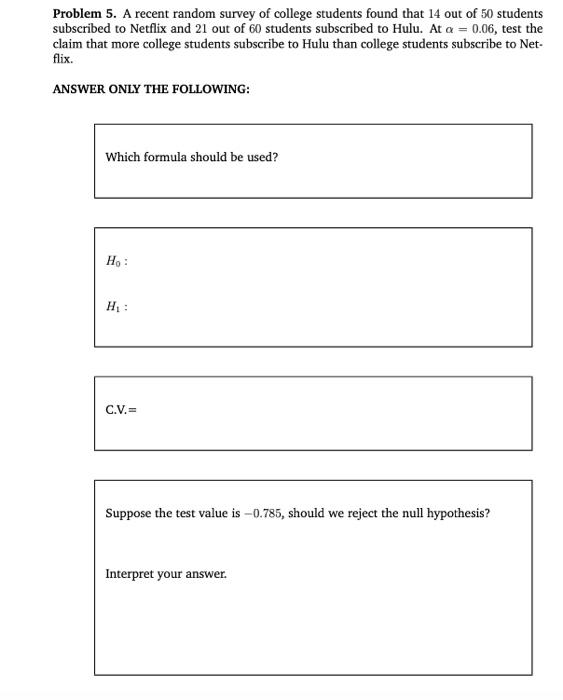 Problem 5. A recent random survey of college students found that 14 out of 50 students subscribed to Netflix and 21 out of 60 students subscribed to Hulu. At $\alpha = 0.06$, test the claim that more college students subscribe to Hulu than college students subscribe to Netflix.

ANSWER ONLY THE FOLLOWING:

Which formula should be used?

$H_0$ :

$H_1$ :

C.V.=

Suppose the test value is $-0.785$, should we reject the null hypothesis?

Interpret your answer.